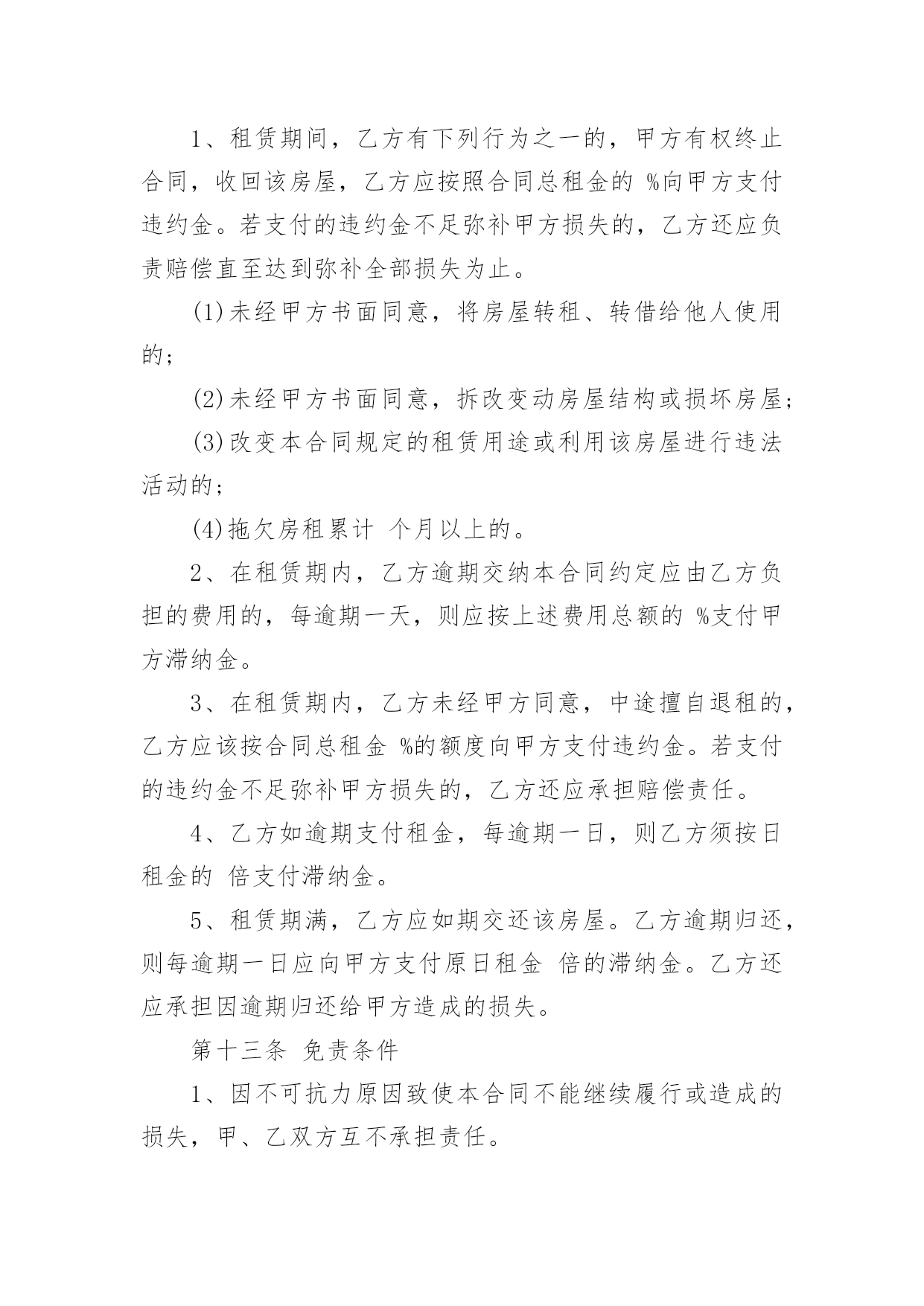 1、租赁期间，乙方有下列行为之一的，甲方有权终止合同，收回该房屋，乙方应按照合同总租金的 %向甲方支付违约金。若支付的违约金不足弥补甲方损失的，乙方还应负责赔偿直至达到弥补全部损失为止。

(1)未经甲方书面同意，将房屋转租、转借给他人使用的；

(2)未经甲方书面同意，拆改变动房屋结构或损坏房屋；

(3)改变本合同规定的租赁用途或利用该房屋进行违法活动的；

(4)拖欠房租累计 个月以上的。

2、在租赁期内，乙方逾期交纳本合同约定应由乙方负担的费用的，每逾期一天，则应按上述费用总额的 %支付甲方滞纳金。

3、在租赁期内，乙方未经甲方同意，中途擅自退租的，乙方应该按合同总租金 %的额度向甲方支付违约金。若支付的违约金不足弥补甲方损失的，乙方还应承担赔偿责任。

4、乙方如逾期支付租金，每逾期一日，则乙方须按日租金的 倍支付滞纳金。

5、租赁期满，乙方应如期交还该房屋。乙方逾期归还，则每逾期一日应向甲方支付原日租金 倍的滞纳金。乙方还应承担因逾期归还给甲方造成的损失。

第十三条 免责条件

1、因不可抗力原因致使本合同不能继续履行或造成的损失，甲、乙双方互不承担责任。